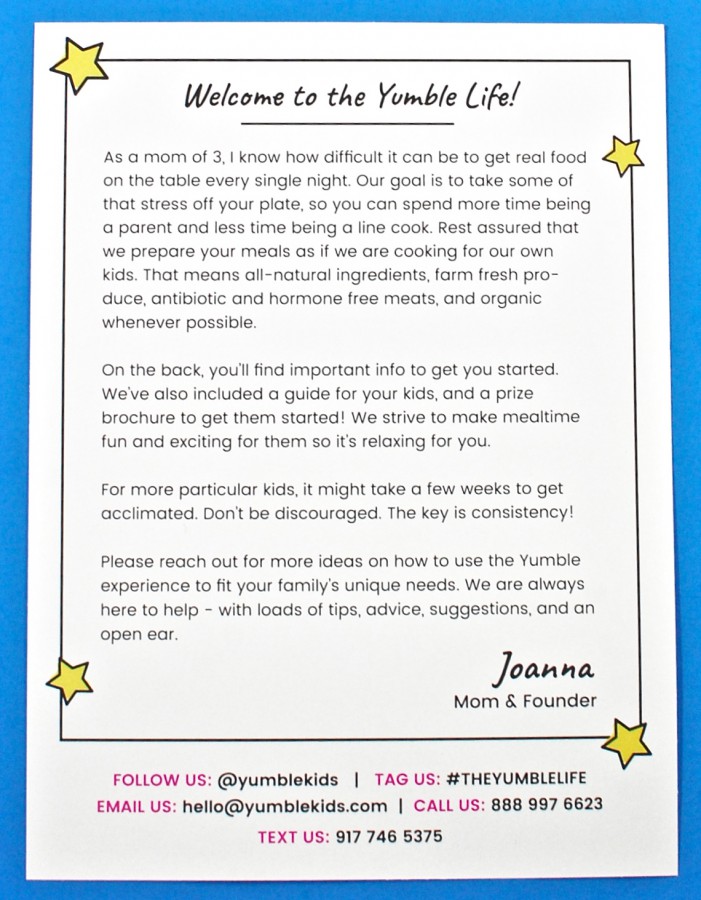 Welcome to the Yumble Life!

As a mom of 3, I know how difficult it can be to get real food on the table every single night. Our goal is to take some of that stress off your plate, so you can spend more time being a parent and less time being a line cook. Rest assured that we prepare your meals as if we are cooking for our own kids. That means all-natural ingredients, farm fresh produce, antibiotic and hormone free meats, and organic whenever possible.

On the back, you'll find important info to get you started. We've also included a guide for your kids, and a prize brochure to get them started! We strive to make mealtime fun and exciting for them so it's relaxing for you.

For more particular kids, it might take a few weeks to get acclimated. Don't be discouraged. The key is consistency!

Please reach out for more ideas on how to use the Yumble experience to fit your family's unique needs. We are always here to help - with loads of tips, advice, suggestions, and an open ear.

Joanna
Mom & Founder

FOLLOW US: @yumblekids | TAG US: #THEYUMBLELIFE
EMAIL US: hello@yumblekids.com | CALL US: 888 997 6623
TEXT US: 917 746 5375